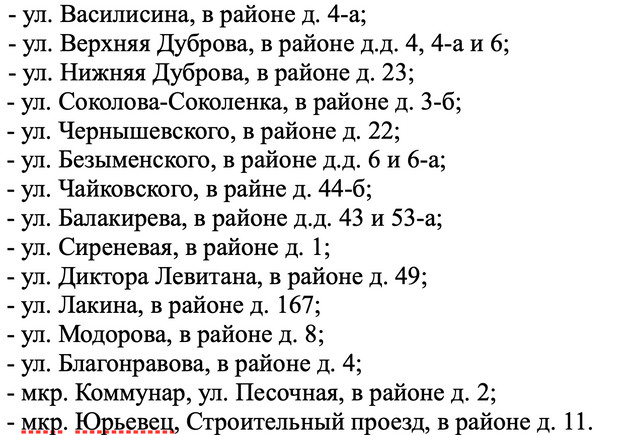 - ул. Василисина, в районе д. 4-а;
- ул. Верхняя Дуброва, в районе д.д. 4, 4-а и 6;
- ул. Нижняя Дуброва, в районе д. 23;
- ул. Соколова-Соколенка, в районе д. 3-б;
- ул. Чернышевского, в районе д. 22;
- ул. Безыменского, в районе д.д. 6 и 6-а;
- ул. Чайковского, в райне д. 44-б;
- ул. Балакирева, в районе д.д. 43 и 53-а;
- ул. Сиреневая, в районе д. 1;
- ул. Диктора Левитана, в районе д. 49;
- ул. Лакина, в районе д. 167;
- ул. Модорова, в районе д. 8;
- ул. Благонравова, в районе д. 4;
- мкр. Коммунар, ул. Песочная, в районе д. 2;
- мкр. Юрьевец, Строительный проезд, в районе д. 11.